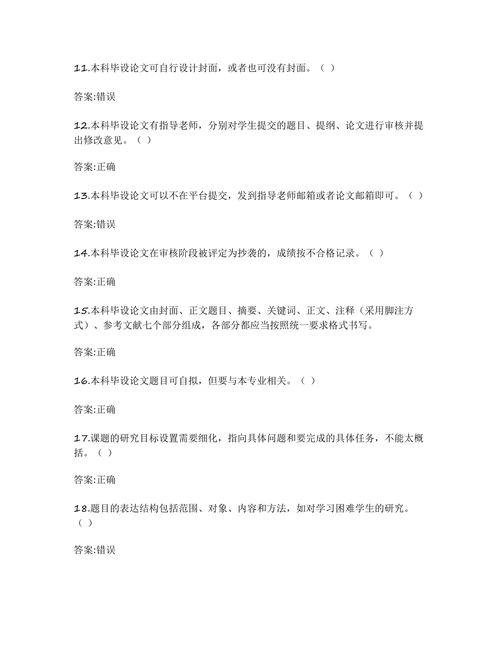 11.本科毕设论文可自行设计封面，或者也可没有封面。（ ）

答案:错误

12.本科毕设论文有指导老师，分别对学生提交的题目、提纲、论文进行审核并提出修改意见。（ ）

答案:正确

13.本科毕设论文可以不在平台提交，发到指导老师邮箱或者论文邮箱即可。（ ）

答案:错误

14.本科毕设论文在审核阶段被评定为抄袭的，成绩按不合格记录。（ ）

答案:正确

15.本科毕设论文由封面、正文题目、摘要、关键词、正文、注释（采用脚注方式）、参考文献七个部分组成，各部分都应当按照统一要求格式书写。

答案:正确

16.本科毕设论文题目可自拟，但要与本专业相关。（ ）

答案:正确

17.课题的研究目标设置需要细化，指向具体问题和要完成的具体任务，不能太概括。（ ）

答案:正确

18.题目的表达结构包括范围、对象、内容和方法，如对学习困难学生的研究。（ ）

答案:错误